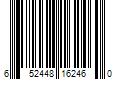 6 52448 16246 0